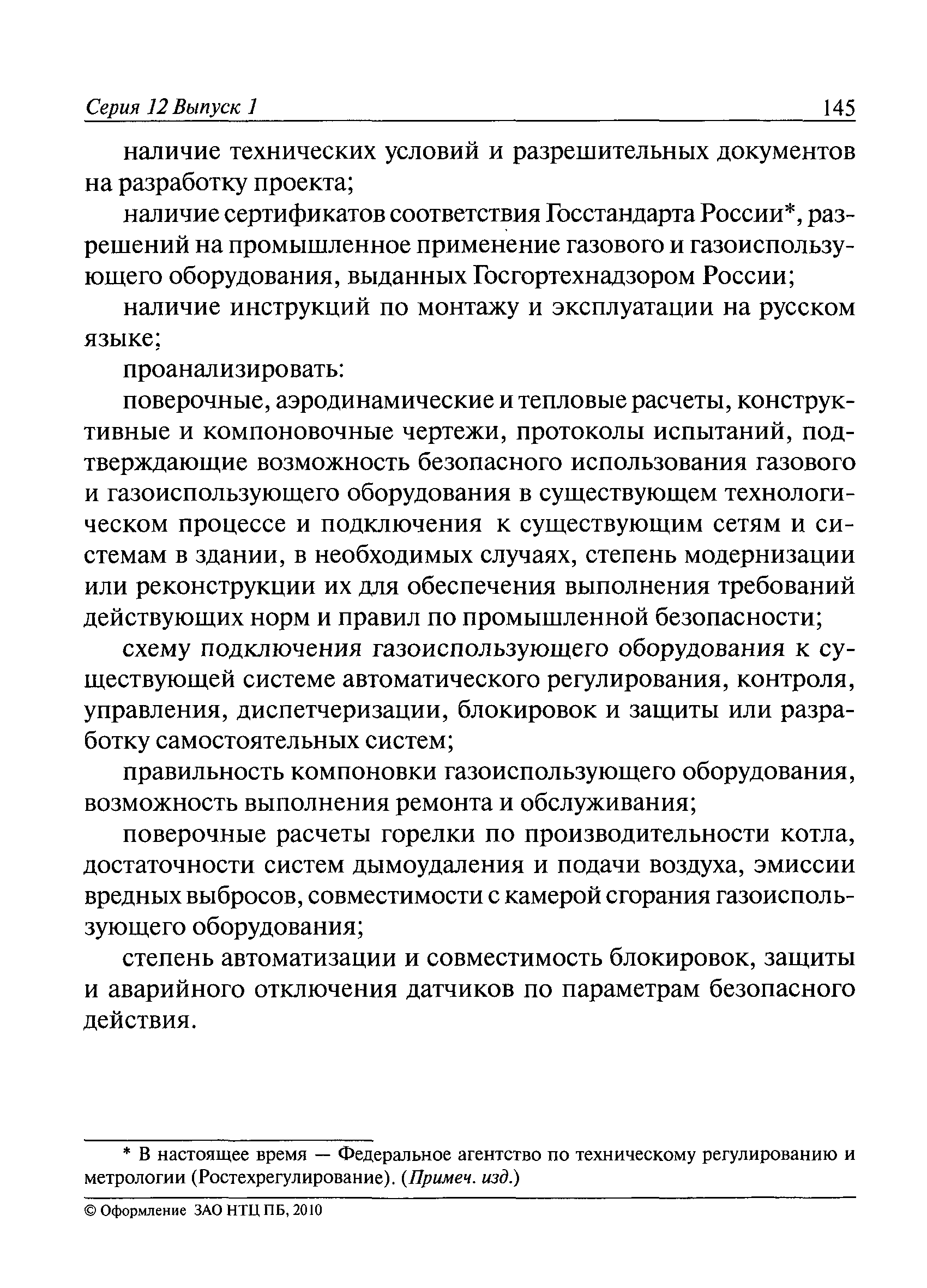 Серия 12 Выпуск 1 145

наличие технических условий и разрешительных документов на разработку проекта;

наличие сертификатов соответствия Госстандарта России*, разрешений на промышленное применение газового и газоиспользующего оборудования, выданных Госгортехнадзором России;

наличие инструкций по монтажу и эксплуатации на русском языке;

проанализировать:

поверочные, аэродинамические и тепловые расчеты, конструктивные и компоновочные чертежи, протоколы испытаний, подтверждающие возможность безопасного использования газового и газоиспользующего оборудования в существующем технологическом процессе и подключения к существующим сетям и системам в здании, в необходимых случаях, степень модернизации или реконструкции их для обеспечения выполнения требований действующих норм и правил по промышленной безопасности;

схему подключения газоиспользующего оборудования к существующей системе автоматического регулирования, контроля, управления, диспетчеризации, блокировок и защиты или разработку самостоятельных систем;

правильность компоновки газоиспользующего оборудования, возможность выполнения ремонта и обслуживания;

поверочные расчеты горелки по производительности котла, достаточности систем дымоудаления и подачи воздуха, эмиссии вредных выбросов, совместимости с камерой сгорания газоиспользующего оборудования;

степень автоматизации и совместимость блокировок, защиты и аварийного отключения датчиков по параметрам безопасного действия.

* В настоящее время — Федеральное агентство по техническому регулированию и метрологии (Ростехрегулирование). (Примеч. изд.)

© Оформление ЗАО НТЦ ПБ, 2010